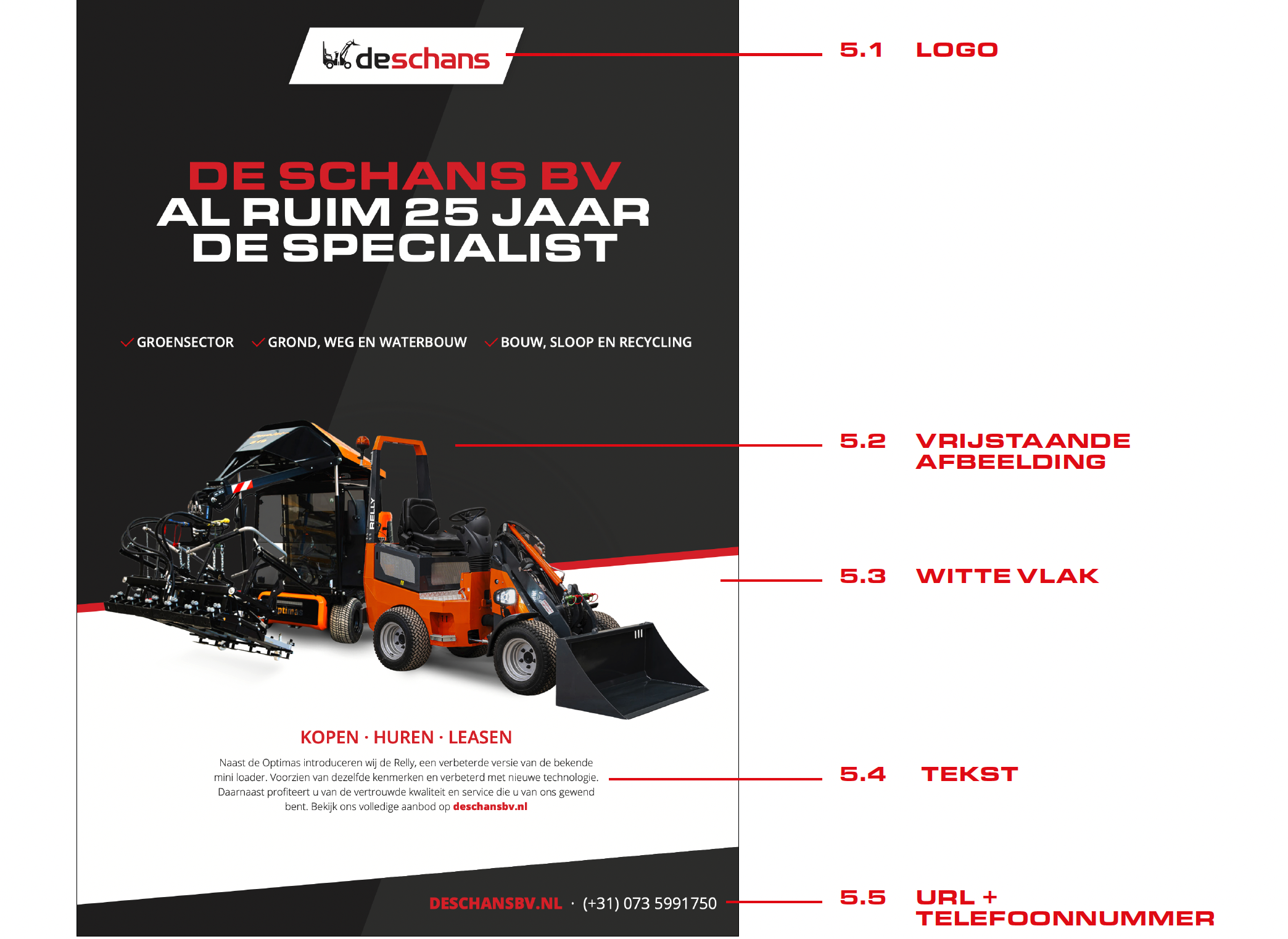 deschans

5.1 LOGO

DE SCHANS BV
AL RUIM 25 JAAR
DE SPECIALIST

GROENSECTOR GROND, WEG EN WATERBOUW BOUW, SLOOP EN RECYCLING

5.2 VRIJSTAANDE AFBEELDING

RELLY

Optimas

5.3 WITTE VLAK

KOPEN · HUREN · LEASEN

Naast de Optimas introduceren wij de Relly, een verbeterde versie van de bekende mini loader. Voorzien van dezelfde kenmerken en verbeterd met nieuwe technologie. Daarnaast profiteert u van de vertrouwde kwaliteit en service die u van ons gewend bent. Bekijk ons volledige aanbod op deschansbv.nl

5.4 TEKST

DESCHANSBV.NL · (+31) 073 5991750

5.5 URL + TELEFOONNUMMER